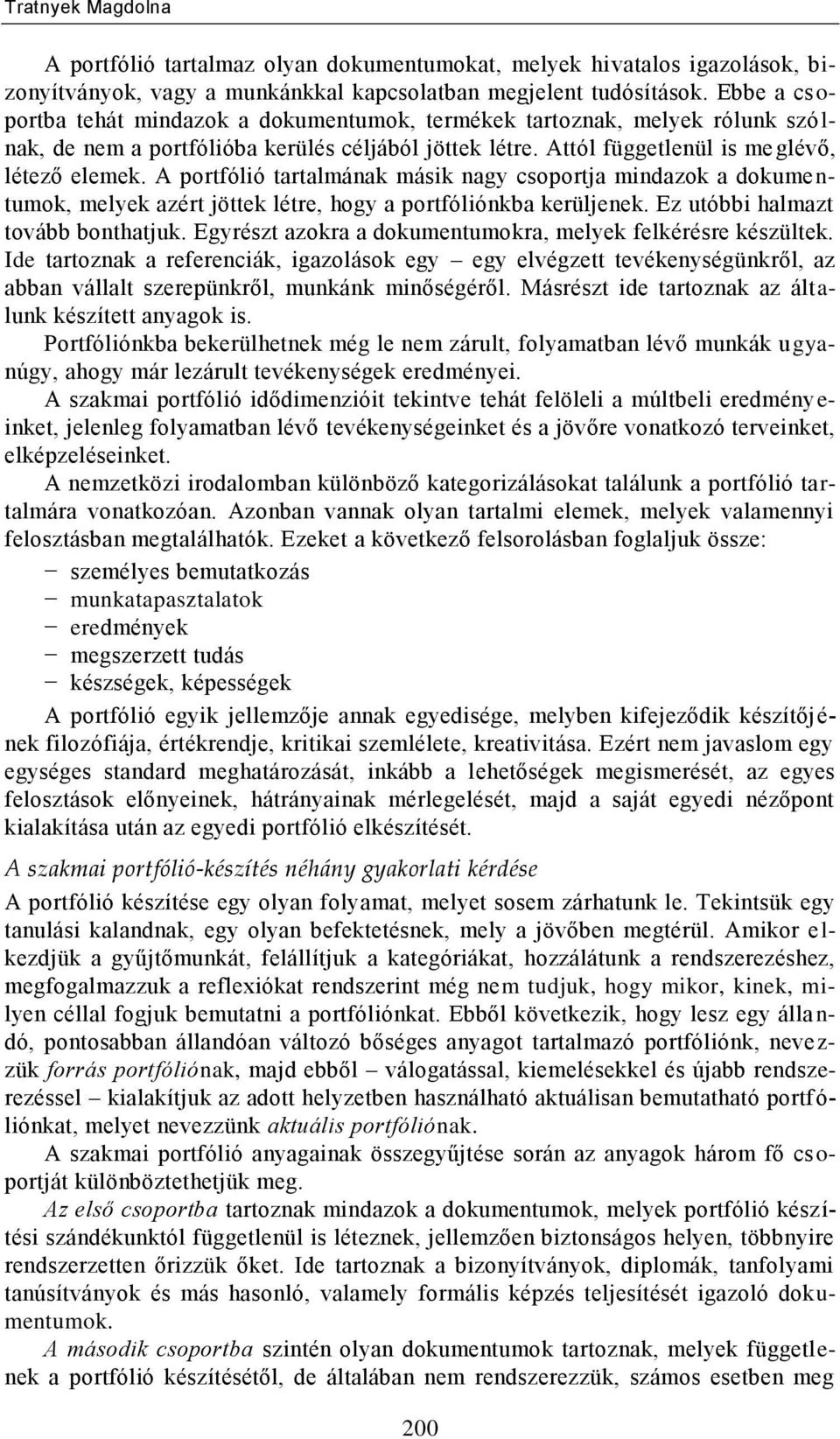 Tratnyek Magdolna

A portfólió tartalmaz olyan dokumentumokat, melyek hivatalos igazolások, bizonyítványok, vagy a munkánkkal kapcsolatban megjelent tudósítások. Ebbe a csoportba tehát mindazok a dokumentumok, termékek tartoznak, melyek rólunk szólnak, de nem a portfólióba kerülés céljából jöttek létre. Attól függetlenül is meglévő, létező elemek. A portfólió tartalmának másik nagy csoportja mindazok a dokumentumok, melyek azért jöttek létre, hogy a portfóliónkba kerüljenek. Ez utóbbi halmazt tovább bonthatjuk. Egyrészt azokra a dokumentumokra, melyek felkérésre készültek. Ide tartoznak a referenciák, igazolások egy – egy elvégzett tevékenységünkről, az abban vállalt szerepünkről, munkánk minőségéről. Másrészt ide tartoznak az általunk készített anyagok is.

Portfóliónkba bekerülhetnek még le nem zárult, folyamatban lévő munkák ugyanúgy, ahogy már lezárult tevékenységek eredményei.

A szakmai portfólió idődimenzióit tekintve tehát felöleli a múltbeli eredményeinket, jelenleg folyamatban lévő tevékenységeinket és a jövőre vonatkozó terveinket, elképzeléseinket.

A nemzetközi irodalomban különböző kategorizálásokat találunk a portfólió tartalmára vonatkozóan. Azonban vannak olyan tartalmi elemek, melyek valamennyi felosztásban megtalálhatók. Ezeket a következő felsorolásban foglaljuk össze:

− személyes bemutatkozás
− munkatapasztalatok
− eredmények
− megszerzett tudás
− készségek, képességek

A portfólió egyik jellemzője annak egyedisége, melyben kifejeződik készítőjének filozófiája, értékrendje, kritikai szemlélete, kreativitása. Ezért nem javaslom egy egységes standard meghatározását, inkább a lehetőségek megismerését, az egyes felosztások előnyeinek, hátrányainak mérlegelését, majd a saját egyedi nézőpont kialakítása után az egyedi portfólió elkészítését.

A szakmai portfólió-készítés néhány gyakorlati kérdése

A portfólió készítése egy olyan folyamat, melyet sosem zárhatunk le. Tekintsük egy tanulási kalandnak, egy olyan befektetésnek, mely a jövőben megtérül. Amikor elkezdjük a gyűjtőmunkát, felállítjuk a kategóriákat, hozzálátunk a rendszerezéshez, megfogalmazzuk a reflexiókat rendszerint még nem tudjuk, hogy mikor, kinek, milyen céllal fogjuk bemutatni a portfóliónkat. Ebből következik, hogy lesz egy állandó, pontosabban állandóan változó bőséges anyagot tartalmazó portfóliónk, nevezzük forrás portfóliónak, majd ebből – válogatással, kiemelésekkel és újabb rendszerezéssel – kialakítjuk az adott helyzetben használható aktuálisan bemutatható portfóliónkat, melyet nevezzünk aktuális portfóliónak.

A szakmai portfólió anyagainak összegyűjtése során az anyagok három csoportját különböztethetjük meg.

Az első csoportba tartoznak mindazok a dokumentumok, melyek portfólió készítési szándékunktól függetlenül is léteznek, jellemzően biztonságos helyen, többnyire rendszerzetten őrizzük őket. Ide tartoznak a bizonyítványok, diplomák, tanfolyami tanúsítványok és más hasonló, valamely formális képzés teljesítését igazoló dokumentumok.

A második csoportba szintén olyan dokumentumok tartoznak, melyek függetlenek a portfólió készítésétől, de általában nem rendszerezzük, számos esetben meg

200